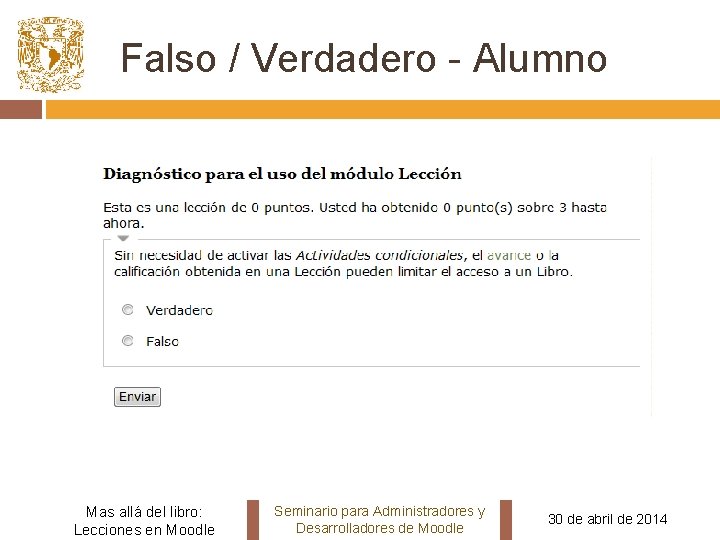 Falso / Verdadero - Alumno

Diagnóstico para el uso del módulo Lección

Esta es una lección de 0 puntos. Usted ha obtenido 0 punto(s) sobre 3 hasta ahora.

Sin necesidad de activar las Actividades condicionales, el avance o la calificación obtenida en una Lección pueden limitar el acceso a un Libro.

Verdadero

Falso

Enviar

Mas allá del libro:
Lecciones en Moodle

Seminario para Administradores y
Desarrolladores de Moodle

30 de abril de 2014